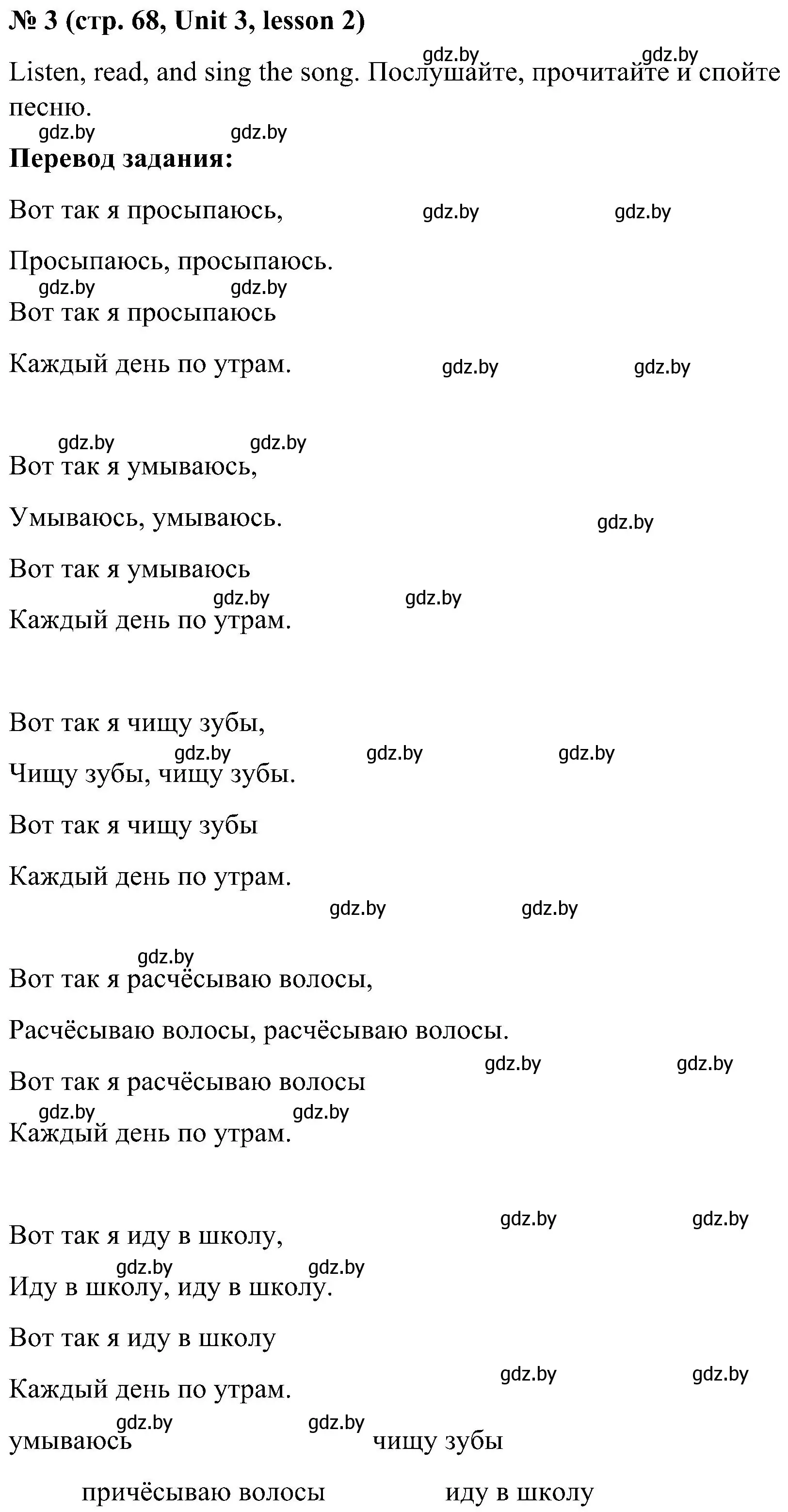 № 3 (стр. 68, Unit 3, lesson 2)

gdz.by gdz.by

Listen, read, and sing the song. Послушайте, прочитайте и спойте песню.

gdz.by gdz.by

Перевод задания:

Вот так я просыпаюсь, gdz.by gdz.by

Просыпаюсь, просыпаюсь.

gdz.by gdz.by

Вот так я просыпаюсь

Каждый день по утрам. gdz.by gdz.by

gdz.by gdz.by

Вот так я умываюсь,

Умываюсь, умываюсь. gdz.by

Вот так я умываюсь

gdz.by gdz.by

Каждый день по утрам.

Вот так я чищу зубы,

gdz.by gdz.by gdz.by

Чищу зубы, чищу зубы.

Вот так я чищу зубы

Каждый день по утрам.

gdz.by gdz.by

gdz.by

Вот так я расчёсываю волосы,

Расчёсываю волосы, расчёсываю волосы.

gdz.by gdz.by

Вот так я расчёсываю волосы

gdz.by gdz.by

Каждый день по утрам.

gdz.by gdz.by

Вот так я иду в школу,

gdz.by gdz.by

Иду в школу, иду в школу.

Вот так я иду в школу

gdz.by gdz.by

Каждый день по утрам.

gdz.by gdz.by

умываюсь чищу зубы

причёсываю волосы иду в школу